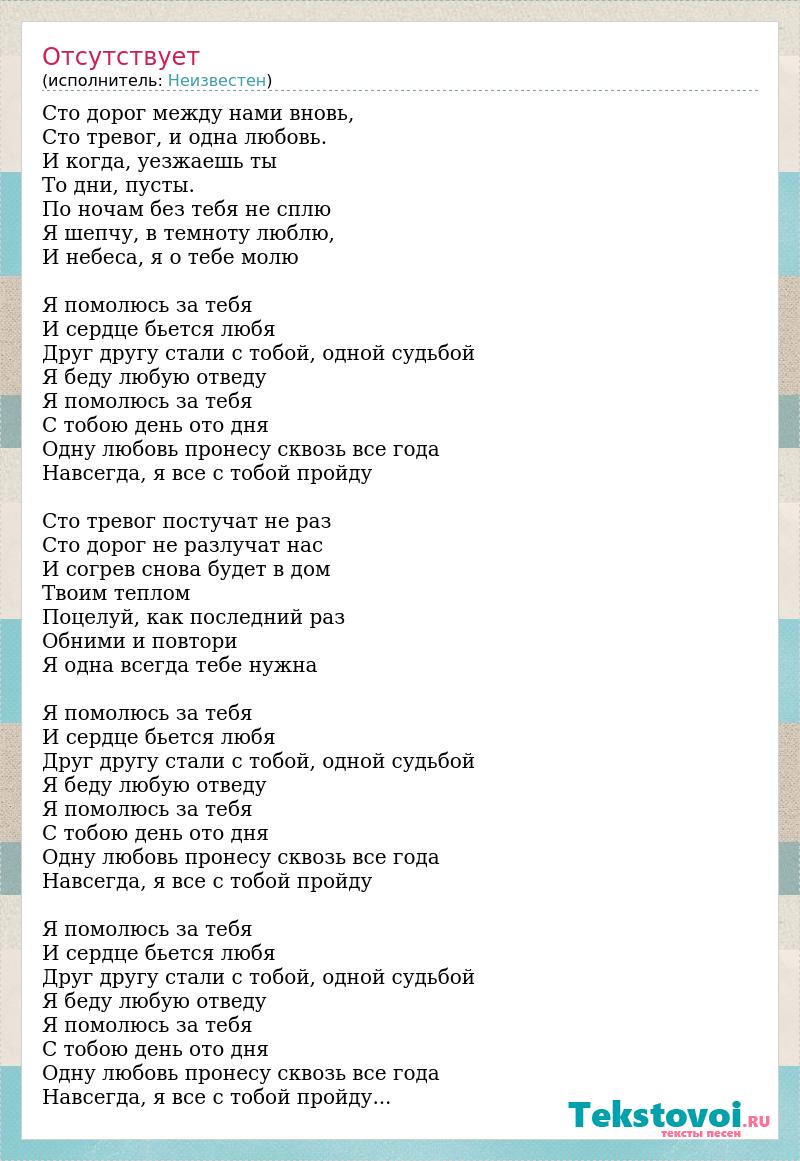 Отсутствует
(исполнитель: Неизвестен)

Сто дорог между нами вновь,
Сто тревог, и одна любовь.
И когда, уезжаешь ты
То дни, пусты.
По ночам без тебя не сплю
Я шепчу, в темноту люблю,
И небеса, я о тебе молю

Я помолюсь за тебя
И сердце бьется любя
Друг другу стали с тобой, одной судьбой
Я беду любую отведу
Я помолюсь за тебя
С тобою день ото дня
Одну любовь пронесу сквозь все года
Навсегда, я все с тобой пройду

Сто тревог постучат не раз
Сто дорог не разлучат нас
И согрев снова будет в дом
Твоим теплом
Поцелуй, как последний раз
Обними и повтори
Я одна всегда тебе нужна

Я помолюсь за тебя
И сердце бьется любя
Друг другу стали с тобой, одной судьбой
Я беду любую отведу
Я помолюсь за тебя
С тобою день ото дня
Одну любовь пронесу сквозь все года
Навсегда, я все с тобой пройду

Я помолюсь за тебя
И сердце бьется любя
Друг другу стали с тобой, одной судьбой
Я беду любую отведу
Я помолюсь за тебя
С тобою день ото дня
Одну любовь пронесу сквозь все года
Навсегда, я все с тобой пройду...

Tekstovoi.RU
тексты песен